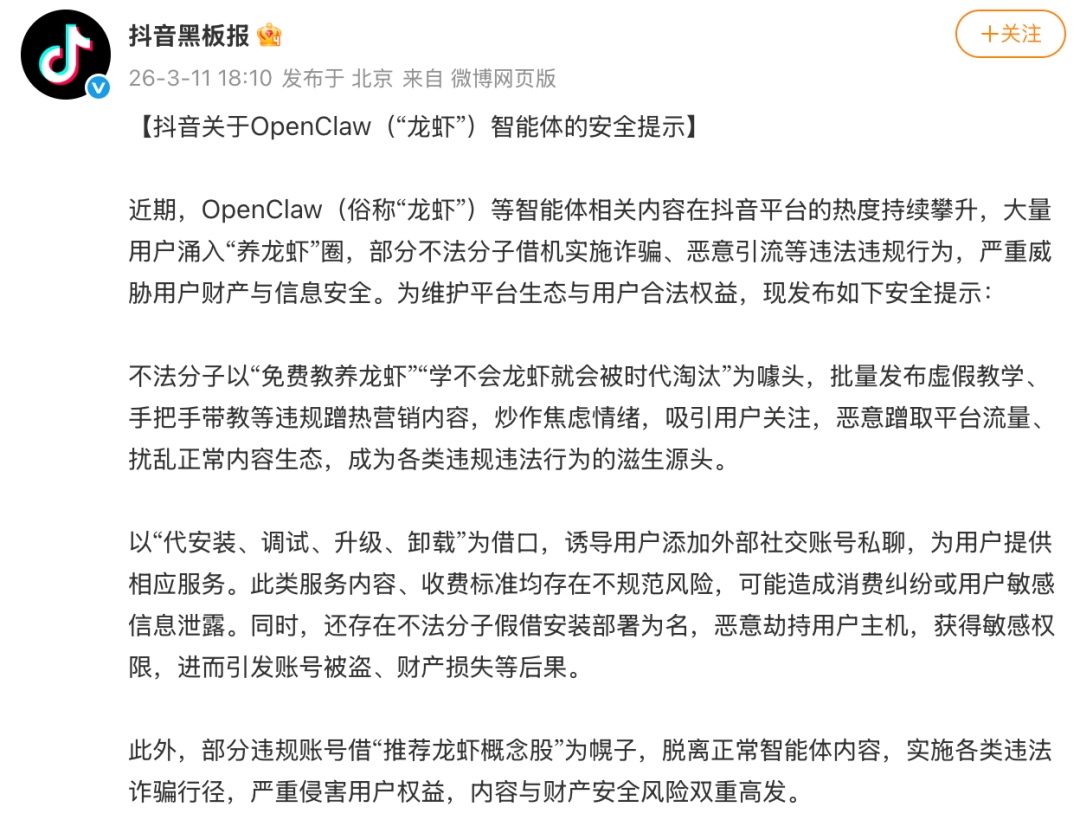 抖音黑板报

+关注

26-3-11 18:10 发布于 北京 来自 微博网页版

【抖音关于OpenClaw（“龙虾”）智能体的安全提示】

近期，OpenClaw（俗称“龙虾”）等智能体相关内容在抖音平台的热度持续攀升，大量用户涌入“养龙虾”圈，部分不法分子借机实施诈骗、恶意引流等违法违规行为，严重威胁用户财产与信息安全。为维护平台生态与用户合法权益，现发布如下安全提示：

不法分子以“免费教养龙虾”“学不会龙虾就会被时代淘汰”为噱头，批量发布虚假教学、手把手带教等违规蹭热营销内容，炒作焦虑情绪，吸引用户关注，恶意蹭取平台流量、扰乱正常内容生态，成为各类违规违法行为的滋生源头。

以“代安装、调试、升级、卸载”为借口，诱导用户添加外部社交账号私聊，为用户提供相应服务。此类服务内容、收费标准均存在不规范风险，可能造成消费纠纷或用户敏感信息泄露。同时，还存在不法分子假借安装部署为名，恶意劫持用户主机，获得敏感权限，进而引发账号被盗、财产损失等后果。

此外，部分违规账号借“推荐龙虾概念股”为幌子，脱离正常智能体内容，实施各类违法诈骗行径，严重侵害用户权益，内容与财产安全风险双重高发。